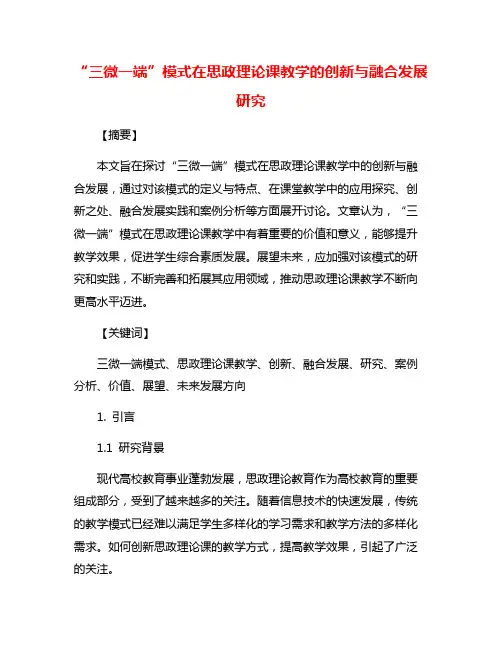 “三微一端”模式在思政理论课教学的创新与融合发展研究

【摘要】

本文旨在探讨“三微一端”模式在思政理论课教学中的创新与融合发展，通过对该模式的定义与特点、在课堂教学中的应用探究、创新之处、融合发展实践和案例分析等方面展开讨论。文章认为，“三微一端”模式在思政理论课教学中有着重要的价值和意义，能够提升教学效果，促进学生综合素质发展。展望未来，应加强对该模式的研究和实践，不断完善和拓展其应用领域，推动思政理论课教学不断向更高水平迈进。

【关键词】

三微一端模式、思政理论课教学、创新、融合发展、研究、案例分析、价值、展望、未来发展方向

1. 引言

1.1 研究背景

现代高校教育事业蓬勃发展，思政理论教育作为高校教育的重要组成部分，受到了越来越多的关注。随着信息技术的快速发展，传统的教学模式已经难以满足学生多样化的学习需求和教学方法的多样化需求。如何创新思政理论课的教学方式，提高教学效果，引起了广泛的关注。